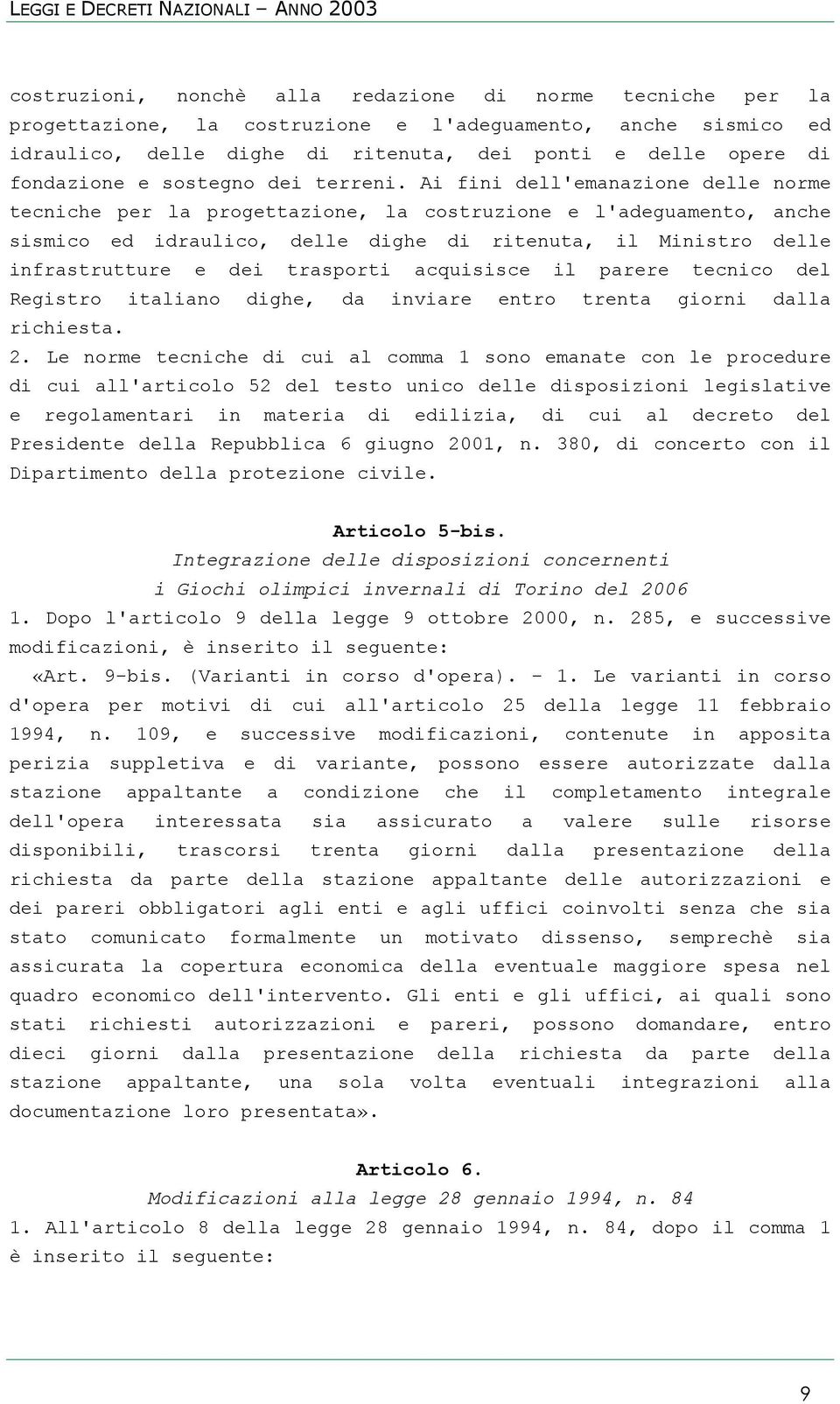 LEGGI E DECRETI NAZIONALI – ANNO 2003

costruzioni, nonchè alla redazione di norme tecniche per la progettazione, la costruzione e l'adeguamento, anche sismico ed idraulico, delle dighe di ritenuta, dei ponti e delle opere di fondazione e sostegno dei terreni. Ai fini dell'emanazione delle norme tecniche per la progettazione, la costruzione e l'adeguamento, anche sismico ed idraulico, delle dighe di ritenuta, il Ministro delle infrastrutture e dei trasporti acquisisce il parere tecnico del Registro italiano dighe, da inviare entro trenta giorni dalla richiesta.

2. Le norme tecniche di cui al comma 1 sono emanate con le procedure di cui all'articolo 52 del testo unico delle disposizioni legislative e regolamentari in materia di edilizia, di cui al decreto del Presidente della Repubblica 6 giugno 2001, n. 380, di concerto con il Dipartimento della protezione civile.

Articolo 5-bis.
Integrazione delle disposizioni concernenti i Giochi olimpici invernali di Torino del 2006

1. Dopo l'articolo 9 della legge 9 ottobre 2000, n. 285, e successive modificazioni, è inserito il seguente:

«Art. 9-bis. (Varianti in corso d'opera). - 1. Le varianti in corso d'opera per motivi di cui all'articolo 25 della legge 11 febbraio 1994, n. 109, e successive modificazioni, contenute in apposita perizia suppletiva e di variante, possono essere autorizzate dalla stazione appaltante a condizione che il completamento integrale dell'opera interessata sia assicurato a valere sulle risorse disponibili, trascorsi trenta giorni dalla presentazione della richiesta da parte della stazione appaltante delle autorizzazioni e dei pareri obbligatori agli enti e agli uffici coinvolti senza che sia stato comunicato formalmente un motivato dissenso, semprechè sia assicurata la copertura economica della eventuale maggiore spesa nel quadro economico dell'intervento. Gli enti e gli uffici, ai quali sono stati richiesti autorizzazioni e pareri, possono domandare, entro dieci giorni dalla presentazione della richiesta da parte della stazione appaltante, una sola volta eventuali integrazioni alla documentazione loro presentata».

Articolo 6.
Modificazioni alla legge 28 gennaio 1994, n. 84

1. All'articolo 8 della legge 28 gennaio 1994, n. 84, dopo il comma 1 è inserito il seguente:

9